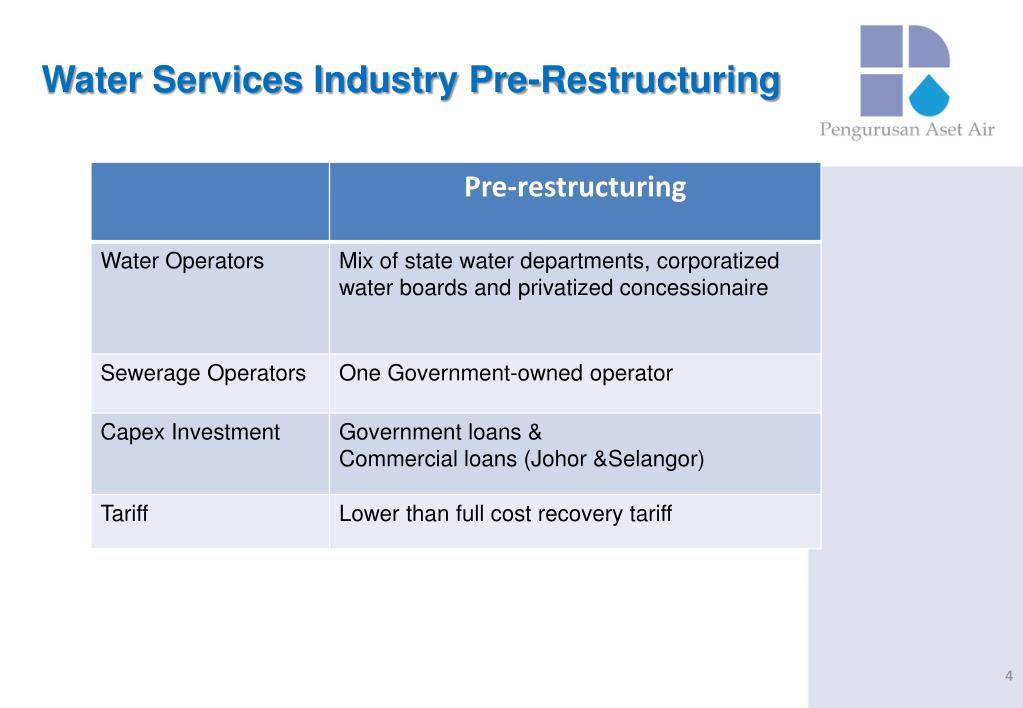 Water Services Industry Pre-Restructuring

Pengurusan Aset Air

| | Pre-restructuring |
|---|---|
| Water Operators | Mix of state water departments, corporatized water boards and privatized concessionaire |
| Sewerage Operators | One Government-owned operator |
| Capex Investment | Government loans & Commercial loans (Johor &Selangor) |
| Tariff | Lower than full cost recovery tariff |

4